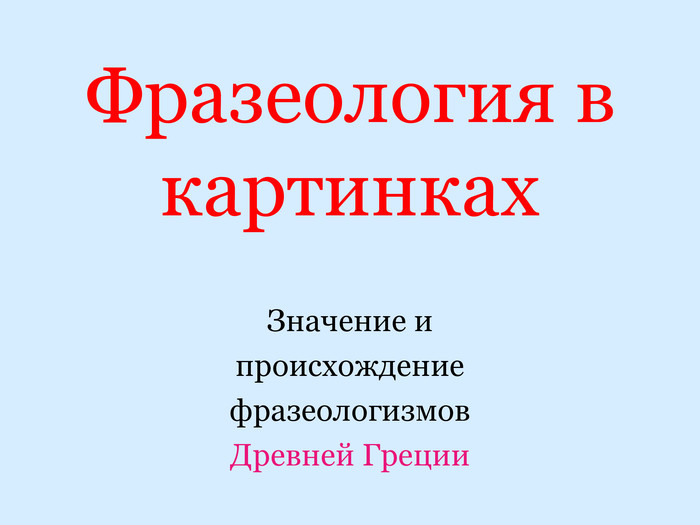 Фразеология в картинках

Значение и происхождение фразеологизмов Древней Греции